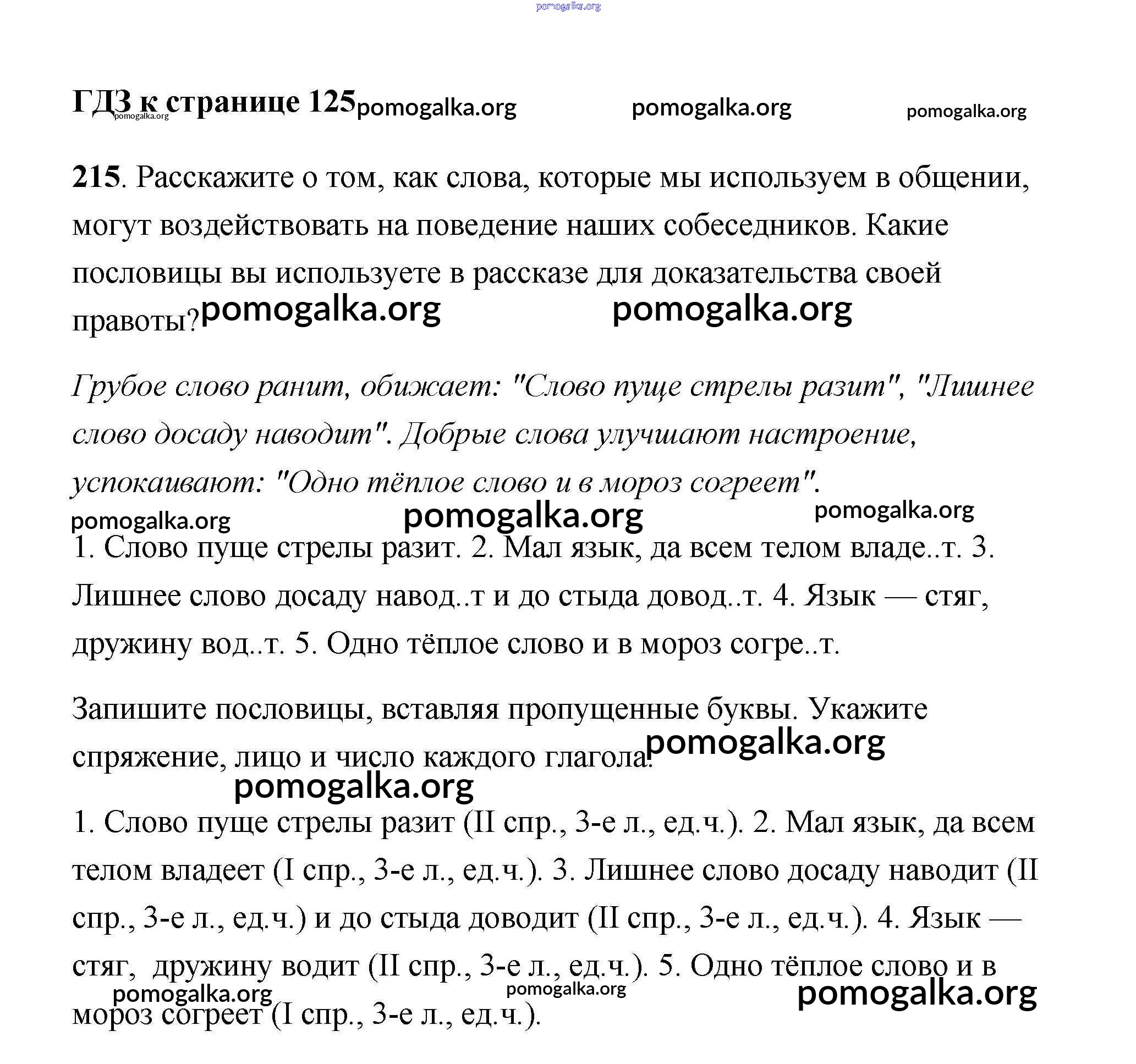 pomogalka.org

ГДЗ к странице 125 pomogalka.org pomogalka.org pomogalka.org pomogalka.org

215. Расскажите о том, как слова, которые мы используем в общении, могут воздействовать на поведение наших собеседников. Какие пословицы вы используете в рассказе для доказательства своей правоты? pomogalka.org pomogalka.org

Грубое слово ранит, обижает: "Слово пуще стрелы разит", "Лишнее слово досаду наводит". Добрые слова улучшают настроение, успокаивают: "Одно тёплое слово и в мороз согреет".

pomogalka.org pomogalka.org pomogalka.org

1. Слово пуще стрелы разит. 2. Мал язык, да всем телом владе..т. 3. Лишнее слово досаду навод..т и до стыда довод..т. 4. Язык — стяг, дружину вод..т. 5. Одно тёплое слово и в мороз согре..т.

Запишите пословицы, вставляя пропущенные буквы. Укажите спряжение, лицо и число каждого глагола. pomogalka.org

pomogalka.org

1. Слово пуще стрелы разит (II спр., 3-е л., ед.ч.). 2. Мал язык, да всем телом владеет (I спр., 3-е л., ед.ч.). 3. Лишнее слово досаду наводит (II спр., 3-е л., ед.ч.) и до стыда доводит (II спр., 3-е л., ед.ч.). 4. Язык — стяг, дружину водит (II спр., 3-е л., ед.ч.). 5. Одно тёплое слово и в мороз согреет (I спр., 3-е л., ед.ч.).

pomogalka.org pomogalka.org pomogalka.org